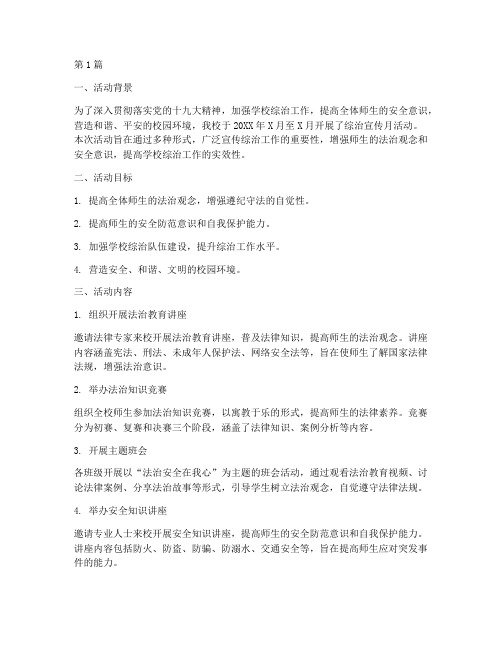 第1篇

一、活动背景

为了深入贯彻落实党的十九大精神，加强学校综治工作，提高全体师生的安全意识，营造和谐、平安的校园环境，我校于20XX年X月至X月开展了综治宣传月活动。本次活动旨在通过多种形式，广泛宣传综治工作的重要性，增强师生的法治观念和安全意识，提高学校综治工作的实效性。

二、活动目标

1. 提高全体师生的法治观念，增强遵纪守法的自觉性。

2. 提高师生的安全防范意识和自我保护能力。

3. 加强学校综治队伍建设，提升综治工作水平。

4. 营造安全、和谐、文明的校园环境。

三、活动内容

1. 组织开展法治教育讲座

邀请法律专家来校开展法治教育讲座，普及法律知识，提高师生的法治观念。讲座内容涵盖宪法、刑法、未成年人保护法、网络安全法等，旨在使师生了解国家法律法规，增强法治意识。

2. 举办法治知识竞赛

组织全校师生参加法治知识竞赛，以寓教于乐的形式，提高师生的法律素养。竞赛分为初赛、复赛和决赛三个阶段，涵盖了法律知识、案例分析等内容。

3. 开展主题班会

各班级开展以“法治安全在我心”为主题的班会活动，通过观看法治教育视频、讨论法律案例、分享法治故事等形式，引导学生树立法治观念，自觉遵守法律法规。

4. 举办安全知识讲座

邀请专业人士来校开展安全知识讲座，提高师生的安全防范意识和自我保护能力。讲座内容包括防火、防盗、防骗、防溺水、交通安全等，旨在提高师生应对突发事件的能力。